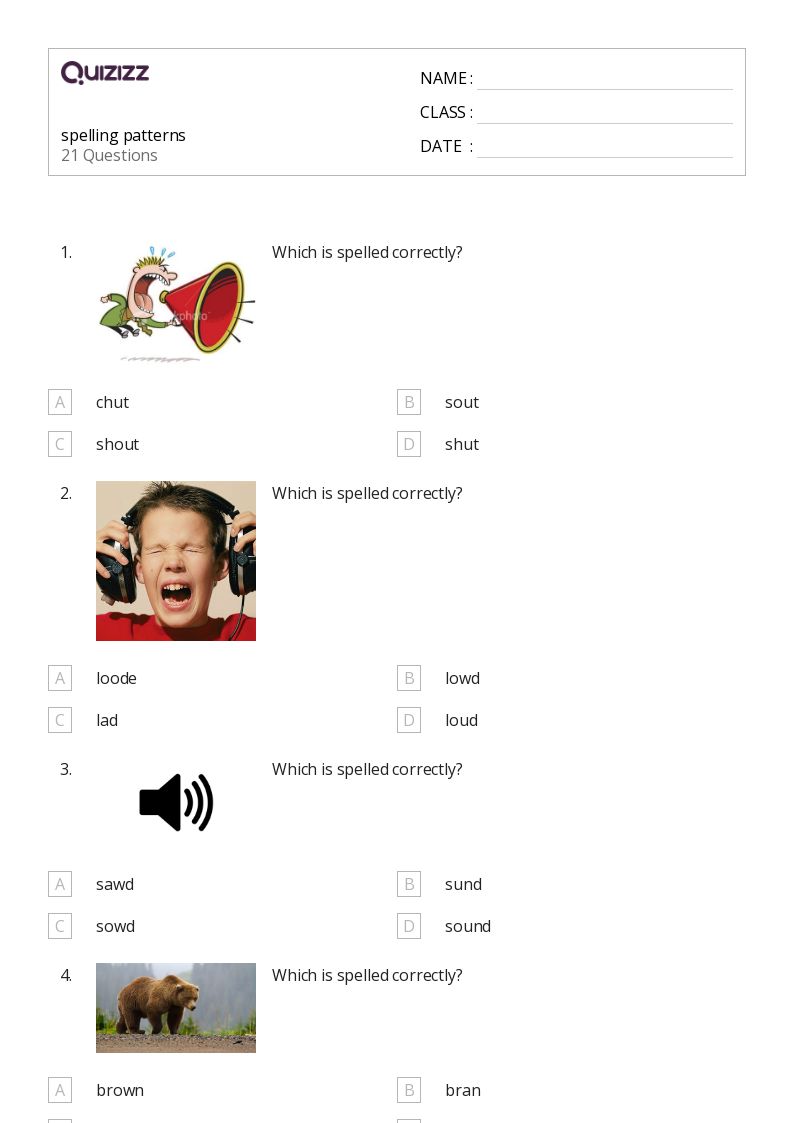 Quizizz

spelling patterns
21 Questions

NAME :
CLASS :
DATE :

1. Which is spelled correctly?

A chut
B sout
C shout
D shut

2. Which is spelled correctly?

A loode
B lowd
C lad
D loud

3. Which is spelled correctly?

A sawd
B sund
C sowd
D sound

4. Which is spelled correctly?

A brown
B bran